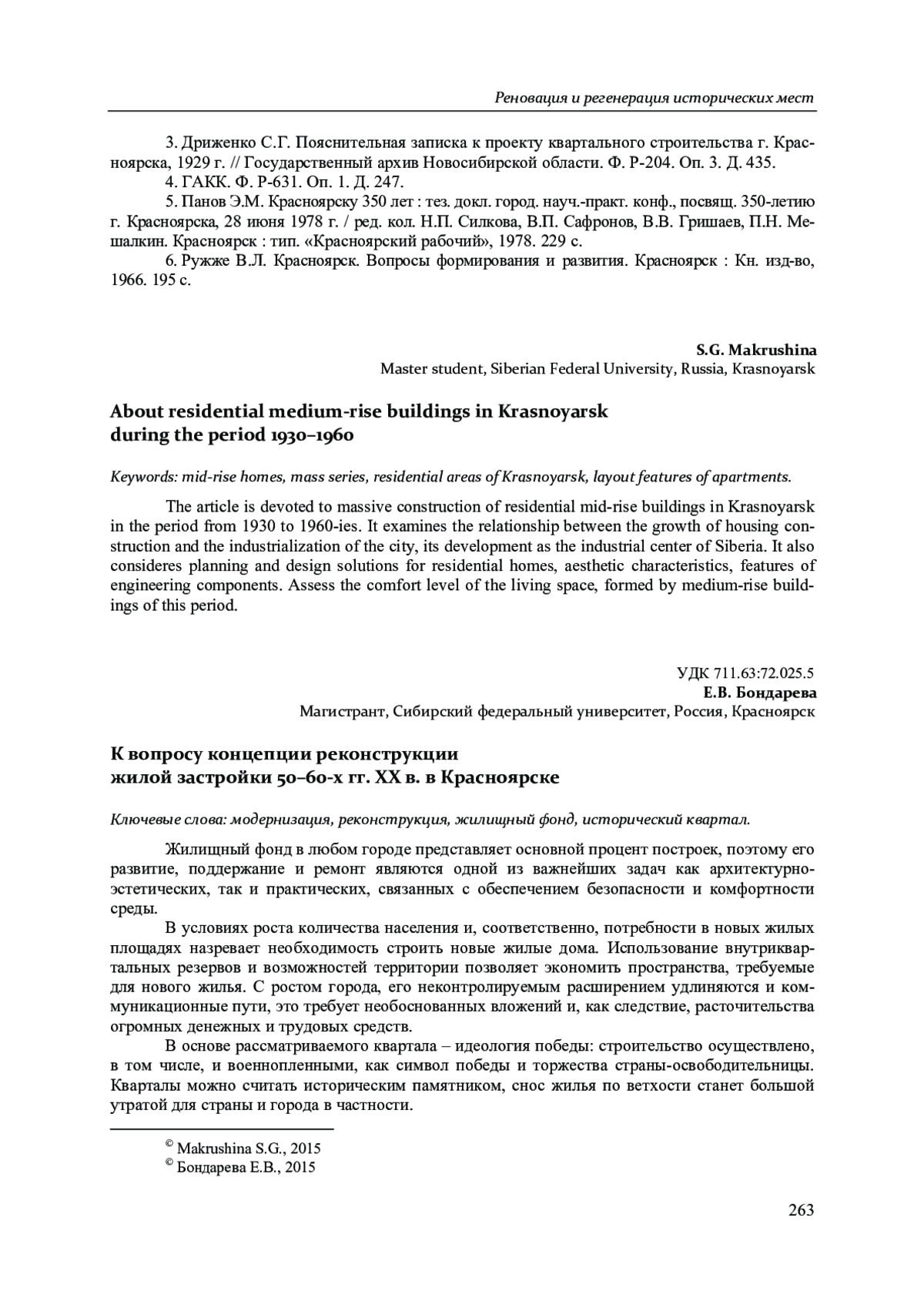 Реновация и регенерация исторических мест

3. Дриженко С.Г. Пояснительная записка к проекту квартального строительства г. Красноярска, 1929 г. // Государственный архив Новосибирской области. Ф. Р-204. Оп. 3. Д. 435.
4. ГАКК. Ф. Р-631. Оп. 1. Д. 247.
5. Панов Э.М. Красноярску 350 лет : тез. докл. город. науч.-практ. конф., посвящ. 350-летию г. Красноярска, 28 июня 1978 г. / ред. кол. Н.П. Силкова, В.П. Сафронов, В.В. Гришаев, П.Н. Мешалкин. Красноярск : тип. «Красноярский рабочий», 1978. 229 с.
6. Ружже В.Л. Красноярск. Вопросы формирования и развития. Красноярск : Кн. изд-во, 1966. 195 с.

S.G. Makrushina
Master student, Siberian Federal University, Russia, Krasnoyarsk

About residential medium-rise buildings in Krasnoyarsk during the period 1930–1960

Keywords: mid-rise homes, mass series, residential areas of Krasnoyarsk, layout features of apartments.

The article is devoted to massive construction of residential mid-rise buildings in Krasnoyarsk in the period from 1930 to 1960-ies. It examines the relationship between the growth of housing construction and the industrialization of the city, its development as the industrial center of Siberia. It also consideres planning and design solutions for residential homes, aesthetic characteristics, features of engineering components. Assess the comfort level of the living space, formed by medium-rise buildings of this period.

УДК 711.63:72.025.5
Е.В. Бондарева
Магистрант, Сибирский федеральный университет, Россия, Красноярск

К вопросу концепции реконструкции жилой застройки 50–60-х гг. XX в. в Красноярске

Ключевые слова: модернизация, реконструкция, жилищный фонд, исторический квартал.

Жилищный фонд в любом городе представляет основной процент построек, поэтому его развитие, поддержание и ремонт являются одной из важнейших задач как архитектурно-эстетических, так и практических, связанных с обеспечением безопасности и комфортности среды.

В условиях роста количества населения и, соответственно, потребности в новых жилых площадях назревает необходимость строить новые жилые дома. Использование внутриквартальных резервов и возможностей территории позволяет экономить пространства, требуемые для нового жилья. С ростом города, его неконтролируемым расширением удлиняются и коммуникационные пути, это требует необоснованных вложений и, как следствие, расточительства огромных денежных и трудовых средств.

В основе рассматриваемого квартала – идеология победы: строительство осуществлено, в том числе, и военнопленными, как символ победы и торжества страны-освободительницы. Кварталы можно считать историческим памятником, снос жилья по ветхости станет большой утратой для страны и города в частности.

© Makrushina S.G., 2015
© Бондарева Е.В., 2015

263